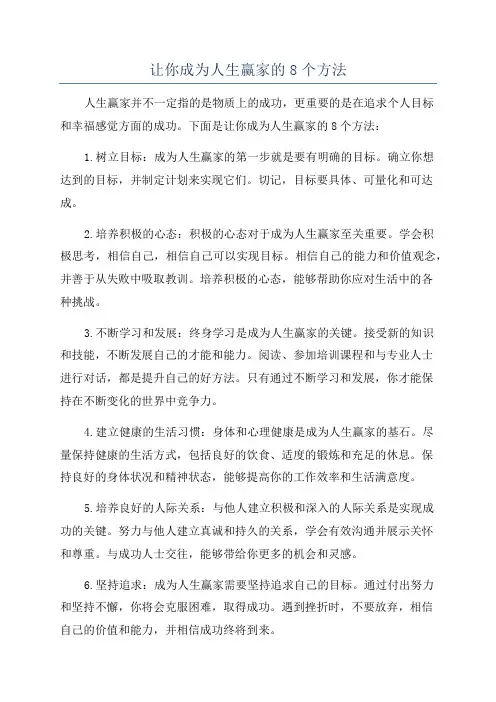 让你成为人生赢家的 8 个方法

人生赢家并不一定指的是物质上的成功，更重要的是在追求个人目标和幸福感觉方面的成功。下面是让你成为人生赢家的 8 个方法：

1.树立目标：成为人生赢家的第一步就是要有明确的目标。确立你想达到的目标，并制定计划来实现它们。切记，目标要具体、可量化和可达成。

2.培养积极的心态：积极的心态对于成为人生赢家至关重要。学会积极思考，相信自己，相信自己可以实现目标。相信自己的能力和价值观念，并善于从失败中吸取教训。培养积极的心态，能够帮助你应对生活中的各种挑战。

3.不断学习和发展：终身学习是成为人生赢家的关键。接受新的知识和技能，不断发展自己的才能和能力。阅读、参加培训课程和与专业人士进行对话，都是提升自己的好方法。只有通过不断学习和发展，你才能保持在不断变化的世界中竞争力。

4.建立健康的生活习惯：身体和心理健康是成为人生赢家的基石。尽量保持健康的生活方式，包括良好的饮食、适度的锻炼和充足的休息。保持良好的身体状况和精神状态，能够提高你的工作效率和生活满意度。

5.培养良好的人际关系：与他人建立积极和深入的人际关系是实现成功的关键。努力与他人建立真诚和持久的关系，学会有效沟通并展示关怀和尊重。与成功人士交往，能够带给你更多的机会和灵感。

6.坚持追求：成为人生赢家需要坚持追求自己的目标。通过付出努力和坚持不懈，你将会克服困难，取得成功。遇到挫折时，不要放弃，相信自己的价值和能力，并相信成功终将到来。